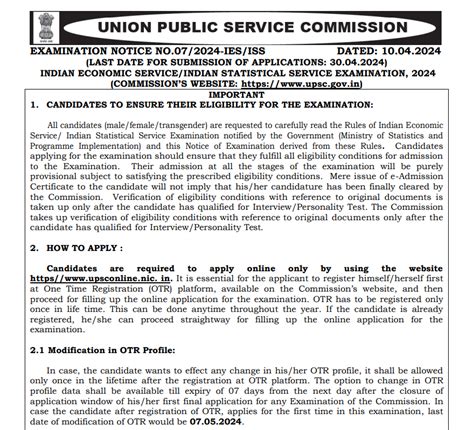 UNION PUBLIC SERVICE COMMISSION

EXAMINATION NOTICE NO.07/2024-IES/ISS DATED: 10.04.2024
(LAST DATE FOR SUBMISSION OF APPLICATIONS: 30.04.2024)
INDIAN ECONOMIC SERVICE/INDIAN STATISTICAL SERVICE EXAMINATION, 2024
(COMMISSION'S WEBSITE: https://www.upsc.gov.in)

IMPORTANT

1. CANDIDATES TO ENSURE THEIR ELIGIBILITY FOR THE EXAMINATION:

All candidates (male/female/transgender) are requested to carefully read the Rules of Indian Economic Service/ Indian Statistical Service Examination notified by the Government (Ministry of Statistics and Programme Implementation) and this Notice of Examination derived from these Rules. Candidates applying for the examination should ensure that they fulfill all eligibility conditions for admission to the Examination. Their admission at all the stages of the examination will be purely provisional subject to satisfying the prescribed eligibility conditions. Mere issue of e-Admission Certificate to the candidate will not imply that his/her candidature has been finally cleared by the Commission. Verification of eligibility conditions with reference to original documents is taken up only after the candidate has qualified for Interview/Personality Test. The Commission takes up verification of eligibility conditions with reference to original documents only after the candidate has qualified for Interview/Personality Test.

2. HOW TO APPLY :

Candidates are required to apply online only by using the website https//www.upsconline.nic. in. It is essential for the applicant to register himself/herself first at One Time Registration (OTR) platform, available on the Commission's website, and then proceed for filling up the online application for the examination. OTR has to be registered only once in life time. This can be done anytime throughout the year. If the candidate is already registered, he/she can proceed straightway for filling up the online application for the examination.

2.1 Modification in OTR Profile:

In case, the candidate wants to effect any change in his/her OTR profile, it shall be allowed only once in the lifetime after the registration at OTR platform. The option to change in OTR profile data shall be available till expiry of 07 days from the next day after the closure of application window of his/her first final application for any Examination of the Commission. In case the candidate after registration of OTR, applies for the first time in this examination, last date of modification of OTR would be 07.05.2024.